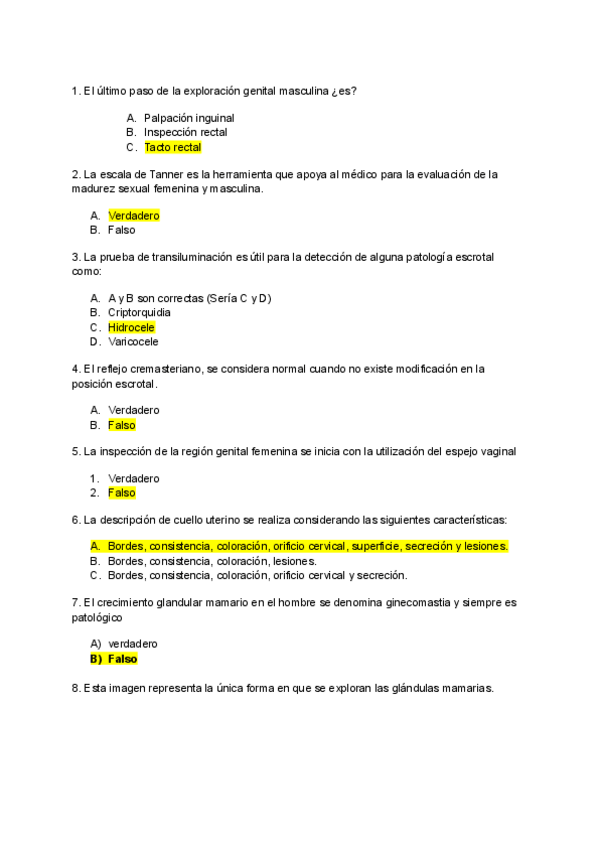 1. El último paso de la exploración genital masculina ¿es?

A. Palpación inguinal
B. Inspección rectal
C. Tacto rectal

2. La escala de Tanner es la herramienta que apoya al médico para la evaluación de la madurez sexual femenina y masculina.

A. Verdadero
B. Falso

3. La prueba de transiluminación es útil para la detección de alguna patología escrotal como:

A. A y B son correctas (Sería C y D)
B. Criptorquidia
C. Hidrocele
D. Varicocele

4. El reflejo cremasteriano, se considera normal cuando no existe modificación en la posición escrotal.

A. Verdadero
B. Falso

5. La inspección de la región genital femenina se inicia con la utilización del espejo vaginal

1. Verdadero
2. Falso

6. La descripción de cuello uterino se realiza considerando las siguientes características:

A. Bordes, consistencia, coloración, orificio cervical, superficie, secreción y lesiones.
B. Bordes, consistencia, coloración, lesiones.
C. Bordes, consistencia, coloración, orificio cervical y secreción.

7. El crecimiento glandular mamario en el hombre se denomina ginecomastia y siempre es patológico

A) verdadero
B) Falso

8. Esta imagen representa la única forma en que se exploran las glándulas mamarias.